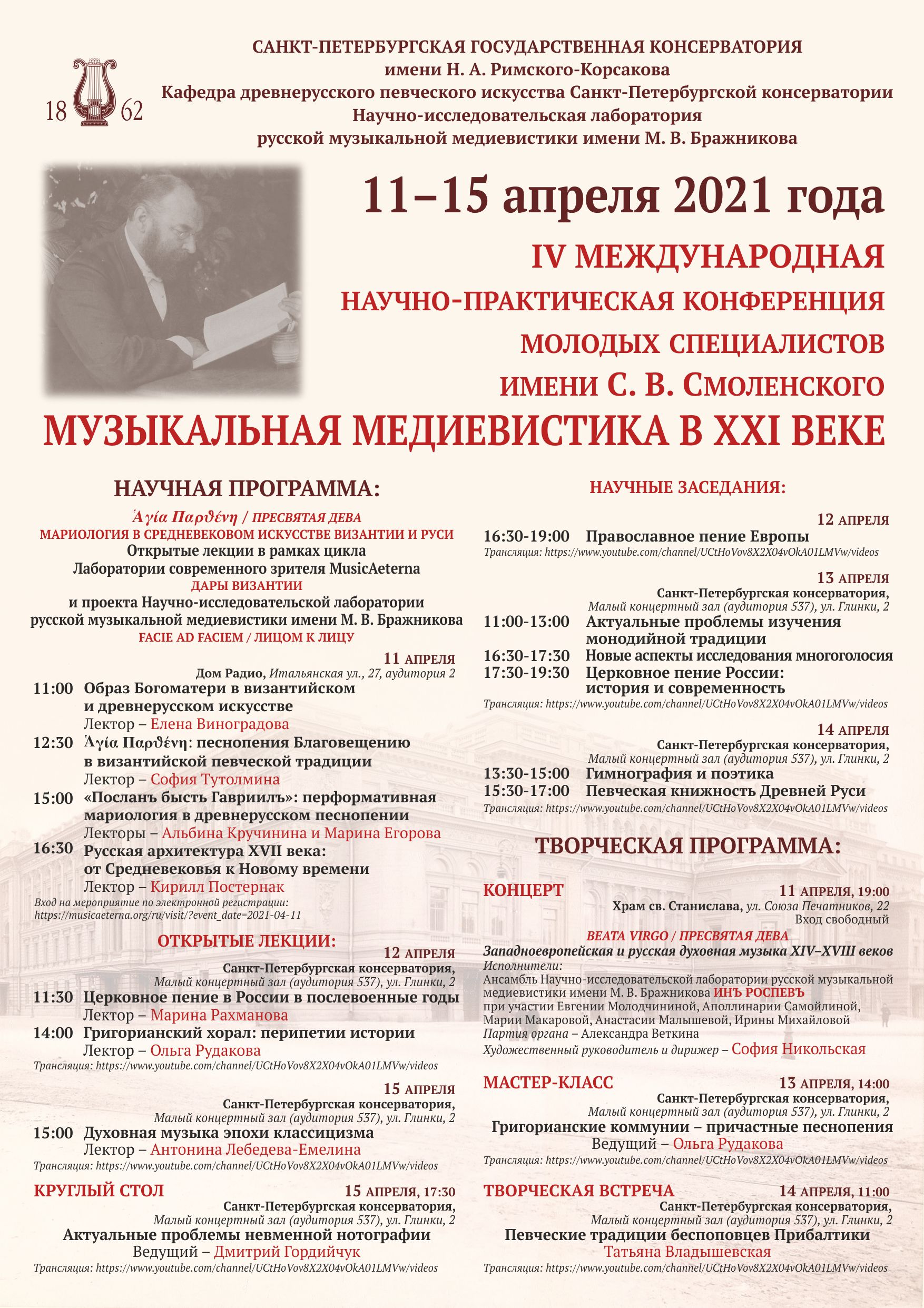 18 62

САНКТ-ПЕТЕРБУРГСКАЯ ГОСУДАРСТВЕННАЯ КОНСЕРВАТОРИЯ
имени Н. А. Римского-Корсакова
Кафедра древнерусского певческого искусства Санкт-Петербургской консерватории
Научно-исследовательская лаборатория
русской музыкальной медиевистики имени М. В. Бражникова

11–15 апреля 2021 года

IV МЕЖДУНАРОДНАЯ
НАУЧНО-ПРАКТИЧЕСКАЯ КОНФЕРЕНЦИЯ
МОЛОДЫХ СПЕЦИАЛИСТОВ
ИМЕНИ С. В. СМОЛЕНСКОГО

МУЗЫКАЛЬНАЯ МЕДИЕВИСТИКА В XXI ВЕКЕ

НАУЧНАЯ ПРОГРАММА:

Ἁγία Παρθένη / ПРЕСВЯТАЯ ДЕВА
МАРИОЛОГИЯ В СРЕДНЕВЕКОВОМ ИСКУССТВЕ ВИЗАНТИИ И РУСИ
Открытые лекции в рамках цикла
Лаборатории современного зрителя MusicAeterna
ДАРЫ ВИЗАНТИИ
и проекта Научно-исследовательской лаборатории
русской музыкальной медиевистики имени М. В. Бражникова
FACIE AD FACIEM / ЛИЦОМ К ЛИЦУ

11 АПРЕЛЯ
Дом Радио, Итальянская ул., 27, аудитория 2

11:00 Образ Богоматери в византийском и древнерусском искусстве
Лектор – Елена Виноградова
12:30 Ἁγία Παρθένη: песнопения Благовещению в византийской певческой традиции
Лектор – София Тутолмина
15:00 «Посланъ бысть Гавриилъ»: перформативная мариология в древнерусском песнопении
Лекторы – Альбина Кручинина и Марина Егорова
16:30 Русская архитектура XVII века: от Средневековья к Новому времени
Лектор – Кирилл Постернак

Вход на мероприятие по электронной регистрации:
https://musicaeterna.org/ru/visit/?event_date=2021-04-11

ОТКРЫТЫЕ ЛЕКЦИИ:

12 АПРЕЛЯ
Санкт-Петербургская консерватория,
Малый концертный зал (аудитория 537), ул. Глинки, 2
11:30 Церковное пение в России в послевоенные годы
Лектор – Марина Рахманова
14:00 Григорианский хорал: перипетии истории
Лектор – Ольга Рудакова
Трансляция: https://www.youtube.com/channel/UCtHoVov8X2X04vOkA01LMVw/videos

15 АПРЕЛЯ
Санкт-Петербургская консерватория,
Малый концертный зал (аудитория 537), ул. Глинки, 2
15:00 Духовная музыка эпохи классицизма
Лектор – Антонина Лебедева-Емелина
Трансляция: https://www.youtube.com/channel/UCtHoVov8X2X04vOkA01LMVw/videos

КРУГЛЫЙ СТОЛ
15 АПРЕЛЯ, 17:30
Санкт-Петербургская консерватория,
Малый концертный зал (аудитория 537), ул. Глинки, 2
Актуальные проблемы невменной нотографии
Ведущий – Дмитрий Гордийчук
Трансляция: https://www.youtube.com/channel/UCtHoVov8X2X04vOkA01LMVw/videos

НАУЧНЫЕ ЗАСЕДАНИЯ:

12 АПРЕЛЯ
16:30-19:00 Православное пение Европы
Трансляция: https://www.youtube.com/channel/UCtHoVov8X2X04vOkA01LMVw/videos

13 АПРЕЛЯ
Санкт-Петербургская консерватория,
Малый концертный зал (аудитория 537), ул. Глинки, 2
11:00-13:00 Актуальные проблемы изучения монодийной традиции
16:30-17:30 Новые аспекты исследования многоголосия
17:30-19:30 Церковное пение России: история и современность
Трансляция: https://www.youtube.com/channel/UCtHoVov8X2X04vOkA01LMVw/videos

14 АПРЕЛЯ
Санкт-Петербургская консерватория,
Малый концертный зал (аудитория 537), ул. Глинки, 2
13:30-15:00 Гимнография и поэтика
15:30-17:00 Певческая книжность Древней Руси
Трансляция: https://www.youtube.com/channel/UCtHoVov8X2X04vOkA01LMVw/videos

ТВОРЧЕСКАЯ ПРОГРАММА:

КОНЦЕРТ
11 АПРЕЛЯ, 19:00
Храм св. Станислава, ул. Союза Печатников, 22
Вход свободный
BEATA VIRGO / ПРЕСВЯТАЯ ДЕВА
Западноевропейская и русская духовная музыка XIV–XVIII веков
Исполнители:
Ансамбль Научно-исследовательской лаборатории русской музыкальной медиевистики имени М. В. Бражникова ИНЪ РОСПЕВЪ
при участии Евгении Молодчининой, Аполлинарии Самойлиной, Марии Макаровой, Анастасии Малышевой, Ирины Михайловой
Партия органа – Александра Веткина
Художественный руководитель и дирижер – София Никольская

МАСТЕР-КЛАСС
13 АПРЕЛЯ, 14:00
Санкт-Петербургская консерватория,
Малый концертный зал (аудитория 537), ул. Глинки, 2
Григорианские коммунии – причастные песнопения
Ведущий – Ольга Рудакова
Трансляция: https://www.youtube.com/channel/UCtHoVov8X2X04vOkA01LMVw/videos

ТВОРЧЕСКАЯ ВСТРЕЧА
14 АПРЕЛЯ, 11:00
Санкт-Петербургская консерватория,
Малый концертный зал (аудитория 537), ул. Глинки, 2
Певческие традиции беспоповцев Прибалтики
Татьяна Владышевская
Трансляция: https://www.youtube.com/channel/UCtHoVov8X2X04vOkA01LMVw/videos